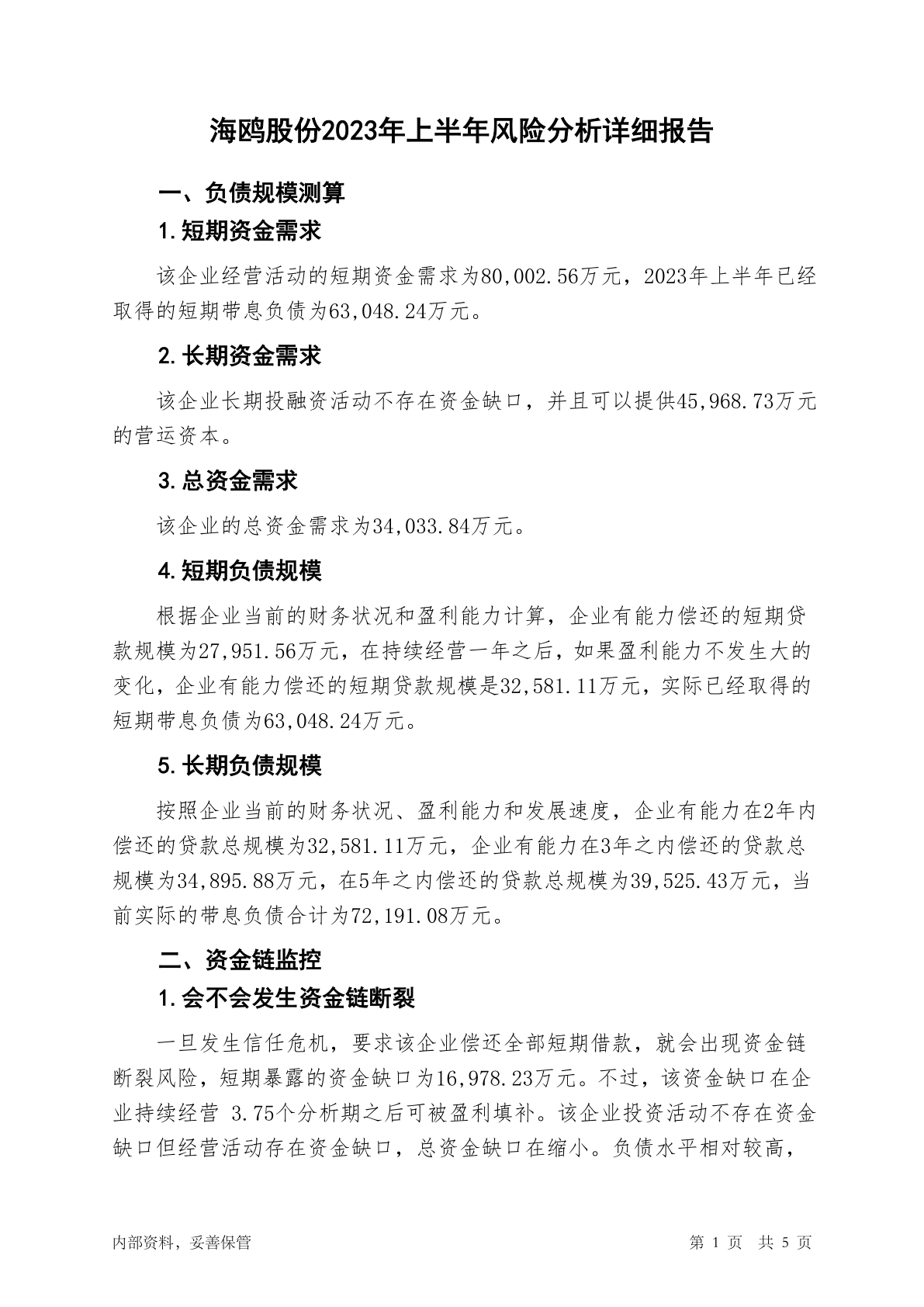 海鸥股份2023年上半年风险分析详细报告

一、负债规模测算

1.短期资金需求

该企业经营活动的短期资金需求为80,002.56万元，2023年上半年已经取得的短期带息负债为63,048.24万元。

2.长期资金需求

该企业长期投融资活动不存在资金缺口，并且可以提供45,968.73万元的营运资本。

3.总资金需求

该企业的总资金需求为34,033.84万元。

4.短期负债规模

根据企业当前的财务状况和盈利能力计算，企业有能力偿还的短期贷款规模为27,951.56万元，在持续经营一年之后，如果盈利能力不发生大的变化，企业有能力偿还的短期贷款规模是32,581.11万元，实际已经取得的短期带息负债为63,048.24万元。

5.长期负债规模

按照企业当前的财务状况、盈利能力和发展速度，企业有能力在2年内偿还的贷款总规模为32,581.11万元，企业有能力在3年之内偿还的贷款总规模为34,895.88万元，在5年之内偿还的贷款总规模为39,525.43万元，当前实际的带息负债合计为72,191.08万元。

二、资金链监控

1.会不会发生资金链断裂

一旦发生信任危机，要求该企业偿还全部短期借款，就会出现资金链断裂风险，短期暴露的资金缺口为16,978.23万元。不过，该资金缺口在企业持续经营 3.75个分析期之后可被盈利填补。该企业投资活动不存在资金缺口但经营活动存在资金缺口，总资金缺口在缩小。负债水平相对较高，

内部资料，妥善保管

第 1 页 共 5 页